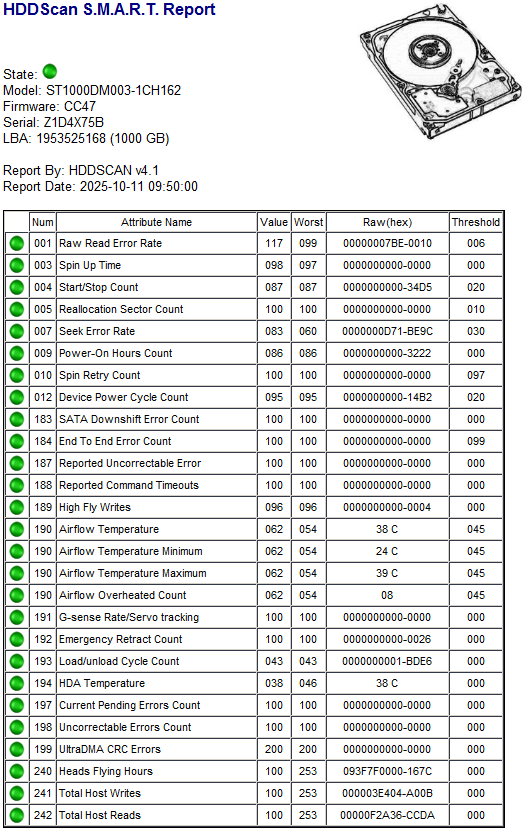 HDDScan S.M.A.R.T. Report

State:
Model: ST1000DM003-1CH162
Firmware: CC47
Serial: Z1D4X75B
LBA: 1953525168 (1000 GB)

Report By: HDDSCAN v4.1
Report Date: 2025-10-11 09:50:00

| | Num | Attribute Name | Value | Worst | Raw(hex) | Threshold |
|---|---|---|---|---|---|---|
| | 001 | Raw Read Error Rate | 117 | 099 | 00000007BE-0010 | 006 |
| | 003 | Spin Up Time | 098 | 097 | 0000000000-0000 | 000 |
| | 004 | Start/Stop Count | 087 | 087 | 0000000000-34D5 | 020 |
| | 005 | Reallocation Sector Count | 100 | 100 | 0000000000-0000 | 010 |
| | 007 | Seek Error Rate | 083 | 060 | 0000000D71-BE9C | 030 |
| | 009 | Power-On Hours Count | 086 | 086 | 0000000000-3222 | 000 |
| | 010 | Spin Retry Count | 100 | 100 | 0000000000-0000 | 097 |
| | 012 | Device Power Cycle Count | 095 | 095 | 0000000000-14B2 | 020 |
| | 183 | SATA Downshift Error Count | 100 | 100 | 0000000000-0000 | 000 |
| | 184 | End To End Error Count | 100 | 100 | 0000000000-0000 | 099 |
| | 187 | Reported Uncorrectable Error | 100 | 100 | 0000000000-0000 | 000 |
| | 188 | Reported Command Timeouts | 100 | 100 | 0000000000-0000 | 000 |
| | 189 | High Fly Writes | 096 | 096 | 0000000000-0004 | 000 |
| | 190 | Airflow Temperature | 062 | 054 | 38 C | 045 |
| | 190 | Airflow Temperature Minimum | 062 | 054 | 24 C | 045 |
| | 190 | Airflow Temperature Maximum | 062 | 054 | 39 C | 045 |
| | 190 | Airflow Overheated Count | 062 | 054 | 08 | 045 |
| | 191 | G-sense Rate/Servo tracking | 100 | 100 | 0000000000-0000 | 000 |
| | 192 | Emergency Retract Count | 100 | 100 | 0000000000-0026 | 000 |
| | 193 | Load/unload Cycle Count | 043 | 043 | 0000000001-BDE6 | 000 |
| | 194 | HDA Temperature | 038 | 046 | 38 C | 000 |
| | 197 | Current Pending Errors Count | 100 | 100 | 0000000000-0000 | 000 |
| | 198 | Uncorrectable Errors Count | 100 | 100 | 0000000000-0000 | 000 |
| | 199 | UltraDMA CRC Errors | 200 | 200 | 0000000000-0000 | 000 |
| | 240 | Heads Flying Hours | 100 | 253 | 093F7F0000-167C | 000 |
| | 241 | Total Host Writes | 100 | 253 | 000003E404-A00B | 000 |
| | 242 | Total Host Reads | 100 | 253 | 00000F2A36-CCDA | 000 |